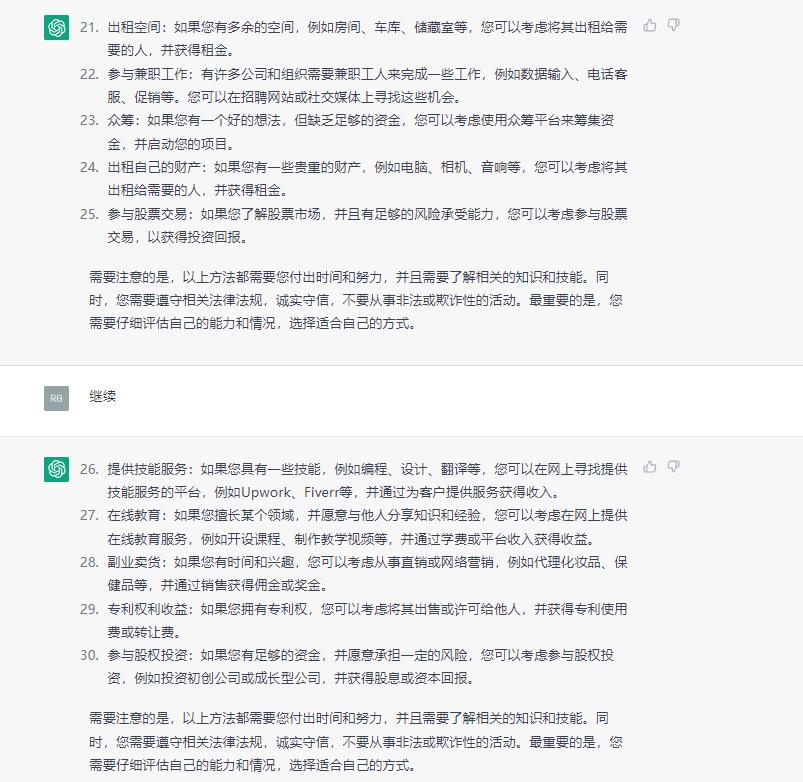 21. 出租空间：如果您有多余的空间，例如房间、车库、储藏室等，您可以考虑将其出租给需要的人，并获得租金。
22. 参与兼职工作：有许多公司和组织需要兼职工人来完成一些工作，例如数据输入、电话客服、促销等。您可以在招聘网站或社交媒体上寻找这些机会。
23. 众筹：如果您有一个好的想法，但缺乏足够的资金，您可以考虑使用众筹平台来筹集资金，并启动您的项目。
24. 出租自己的财产：如果您有一些贵重的财产，例如电脑、相机、音响等，您可以考虑将其出租给需要的人，并获得租金。
25. 参与股票交易：如果您了解股票市场，并且有足够的风险承受能力，您可以考虑参与股票交易，以获得投资回报。

需要注意的是，以上方法都需要您付出时间和努力，并且需要了解相关的知识和技能。同时，您需要遵守相关法律法规，诚实守信，不要从事非法或欺诈性的活动。最重要的是，您需要仔细评估自己的能力和情况，选择适合自己的方式。

RB

继续

26. 提供技能服务：如果您具有一些技能，例如编程、设计、翻译等，您可以在网上寻找提供技能服务的平台，例如Upwork、Fiverr等，并通过为客户提供服务获得收入。
27. 在线教育：如果您擅长某个领域，并愿意与他人分享知识和经验，您可以考虑在网上提供在线教育服务，例如开设课程、制作教学视频等，并通过学费或平台收入获得收益。
28. 副业卖货：如果您有时间和兴趣，您可以考虑从事直销或网络营销，例如代理化妆品、保健品等，并通过销售获得佣金或奖金。
29. 专利权利收益：如果您拥有专利权，您可以考虑将其出售或许可给他人，并获得专利使用费或转让费。
30. 参与股权投资：如果您有足够的资金，并愿意承担一定的风险，您可以考虑参与股权投资，例如投资初创公司或成长型公司，并获得股息或资本回报。

需要注意的是，以上方法都需要您付出时间和努力，并且需要了解相关的知识和技能。同时，您需要遵守相关法律法规，诚实守信，不要从事非法或欺诈性的活动。最重要的是，您需要仔细评估自己的能力和情况，选择适合自己的方式。